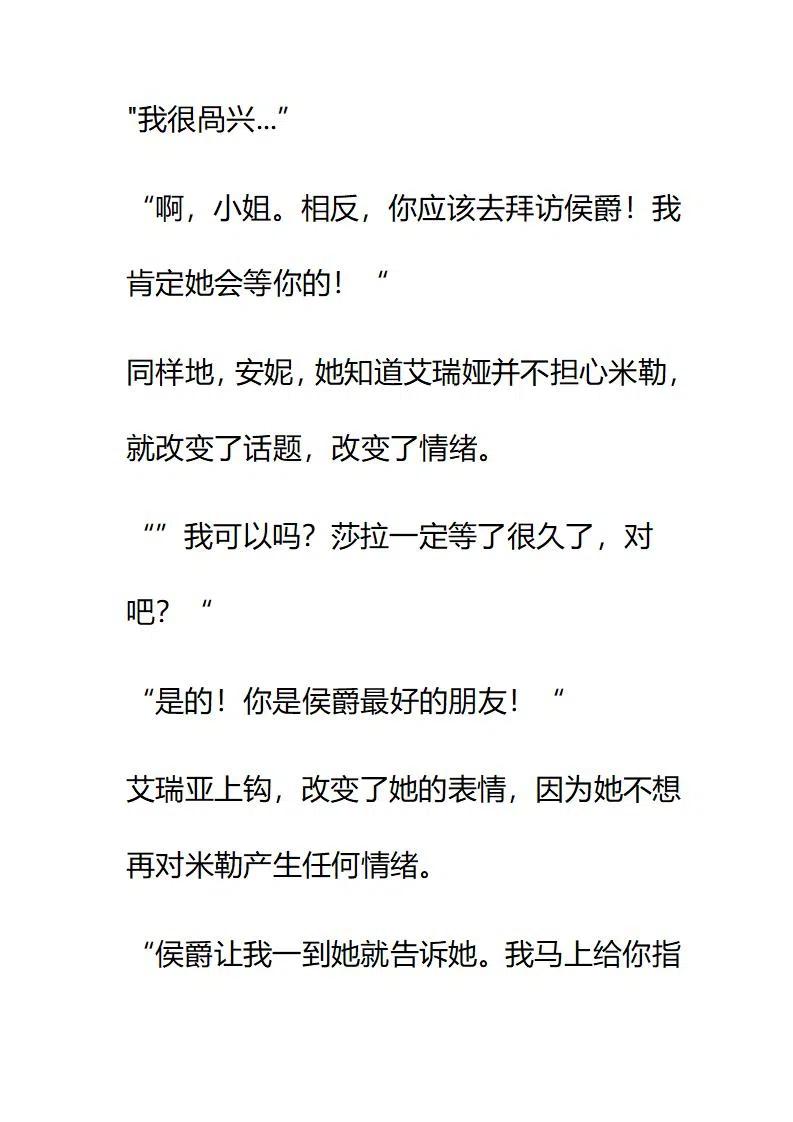 "我很咼兴…”

“啊，小姐。相反，你应该去拜访侯爵！我肯定她会等你的！“

同样地，安妮，她知道艾瑞娅并不担心米勒，就改变了话题，改变了情绪。

“”我可以吗？莎拉一定等了很久了，对吧？“

“是的！你是侯爵最好的朋友！“

艾瑞亚上钩，改变了她的表情，因为她不想再对米勒产生任何情绪。

“侯爵让我一到她就告诉她。我马上给你指